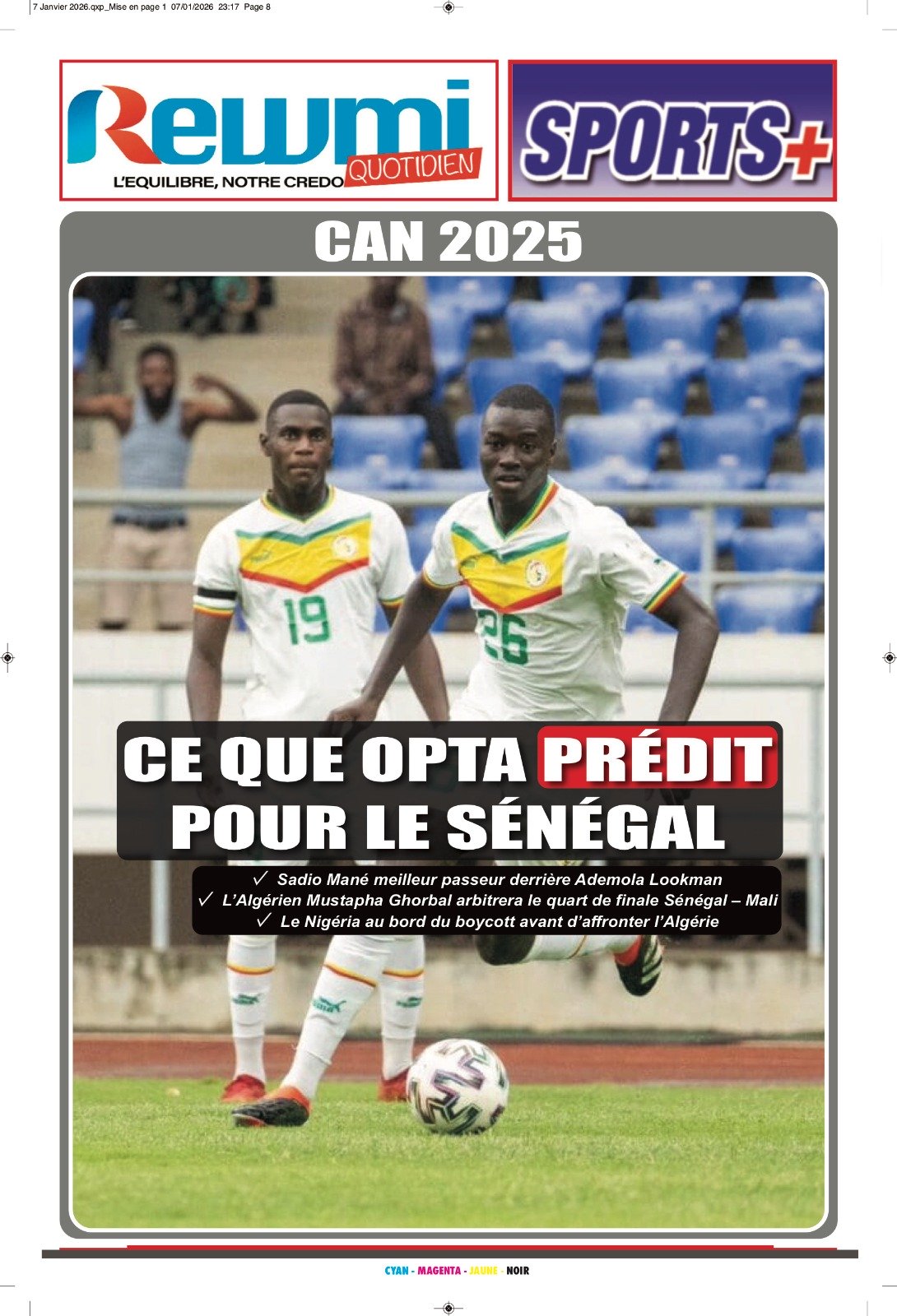 7 Janvier 2026.qxp_Mise en page 1 07/01/2026 23:17 Page 8

Rewmi QUOTIDIEN
L'EQUILIBRE, NOTRE CREDO

SPORTS+

CAN 2025

19

26

CE QUE OPTA PRÉDIT POUR LE SÉNÉGAL

✓ Sadio Mané meilleur passeur derrière Ademola Lookman
✓ L'Algérien Mustapha Ghorbal arbitrera le quart de finale Sénégal – Mali
✓ Le Nigéria au bord du boycott avant d'affronter l'Algérie

CYAN - MAGENTA - JAUNE - NOIR